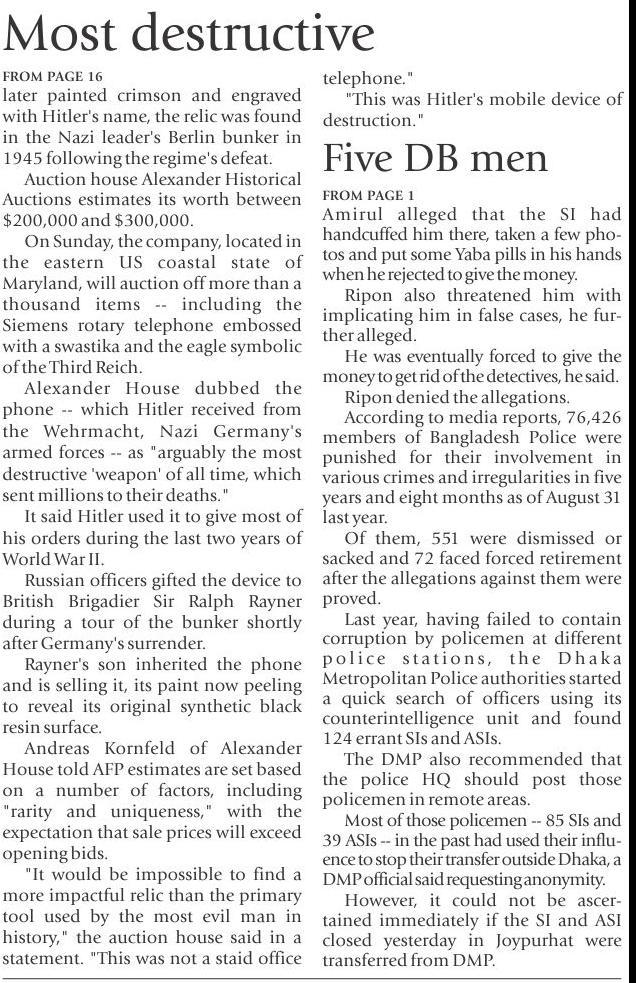 Most destructive

FROM PAGE 16
later painted crimson and engraved with Hitler's name, the relic was found in the Nazi leader's Berlin bunker in 1945 following the regime's defeat.

Auction house Alexander Historical Auctions estimates its worth between $200,000 and $300,000.

On Sunday, the company, located in the eastern US coastal state of Maryland, will auction off more than a thousand items -- including the Siemens rotary telephone embossed with a swastika and the eagle symbolic of the Third Reich.

Alexander House dubbed the phone -- which Hitler received from the Wehrmacht, Nazi Germany's armed forces -- as "arguably the most destructive 'weapon' of all time, which sent millions to their deaths."

It said Hitler used it to give most of his orders during the last two years of World War II.

Russian officers gifted the device to British Brigadier Sir Ralph Rayner during a tour of the bunker shortly after Germany's surrender.

Rayner's son inherited the phone and is selling it, its paint now peeling to reveal its original synthetic black resin surface.

Andreas Kornfeld of Alexander House told AFP estimates are set based on a number of factors, including "rarity and uniqueness," with the expectation that sale prices will exceed opening bids.

"It would be impossible to find a more impactful relic than the primary tool used by the most evil man in history," the auction house said in a statement. "This was not a staid office telephone."

"This was Hitler's mobile device of destruction."

Five DB men

FROM PAGE 1
Amirul alleged that the SI had handcuffed him there, taken a few photos and put some Yaba pills in his hands when he rejected to give the money.

Ripon also threatened him with implicating him in false cases, he further alleged.

He was eventually forced to give the money to get rid of the detectives, he said.

Ripon denied the allegations.

According to media reports, 76,426 members of Bangladesh Police were punished for their involvement in various crimes and irregularities in five years and eight months as of August 31 last year.

Of them, 551 were dismissed or sacked and 72 faced forced retirement after the allegations against them were proved.

Last year, having failed to contain corruption by policemen at different police stations, the Dhaka Metropolitan Police authorities started a quick search of officers using its counterintelligence unit and found 124 errant SIs and ASIs.

The DMP also recommended that the police HQ should post those policemen in remote areas.

Most of those policemen -- 85 SIs and 39 ASIs -- in the past had used their influence to stop their transfer outside Dhaka, a DMP official said requesting anonymity.

However, it could not be ascertained immediately if the SI and ASI closed yesterday in Joypurhat were transferred from DMP.